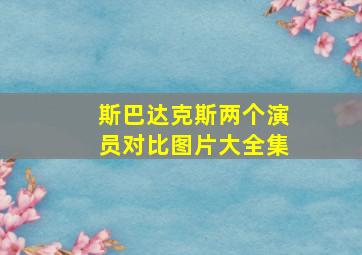 斯巴达克斯两个演员对比图片大全集